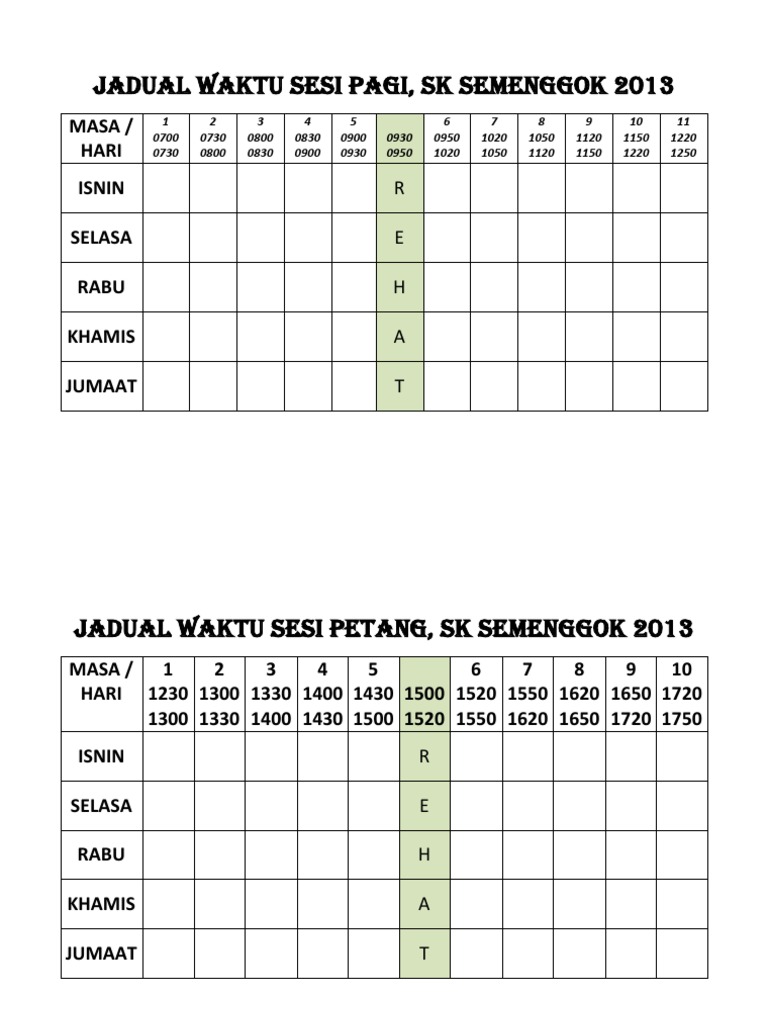 JADUAL WAKTU SESI PAGI, SK SEMENGGOK 2013

| MASA / HARI | 1 0700 0730 | 2 0730 0800 | 3 0800 0830 | 4 0830 0900 | 5 0900 0930 | 0930 0950 | 6 0950 1020 | 7 1020 1050 | 8 1050 1120 | 9 1120 1150 | 10 1150 1220 | 11 1220 1250 |
|---|---|---|---|---|---|---|---|---|---|---|---|---|
| ISNIN | | | | | | R | | | | | | |
| SELASA | | | | | | E | | | | | | |
| RABU | | | | | | H | | | | | | |
| KHAMIS | | | | | | A | | | | | | |
| JUMAAT | | | | | | T | | | | | | |

JADUAL WAKTU SESI PETANG, SK SEMENGGOK 2013

| MASA / HARI | 1 1230 1300 | 2 1300 1330 | 3 1330 1400 | 4 1400 1430 | 5 1430 1500 | 1500 1520 | 6 1520 1550 | 7 1550 1620 | 8 1620 1650 | 9 1650 1720 | 10 1720 1750 |
|---|---|---|---|---|---|---|---|---|---|---|---|
| ISNIN | | | | | | R | | | | | |
| SELASA | | | | | | E | | | | | |
| RABU | | | | | | H | | | | | |
| KHAMIS | | | | | | A | | | | | |
| JUMAAT | | | | | | T | | | | | |